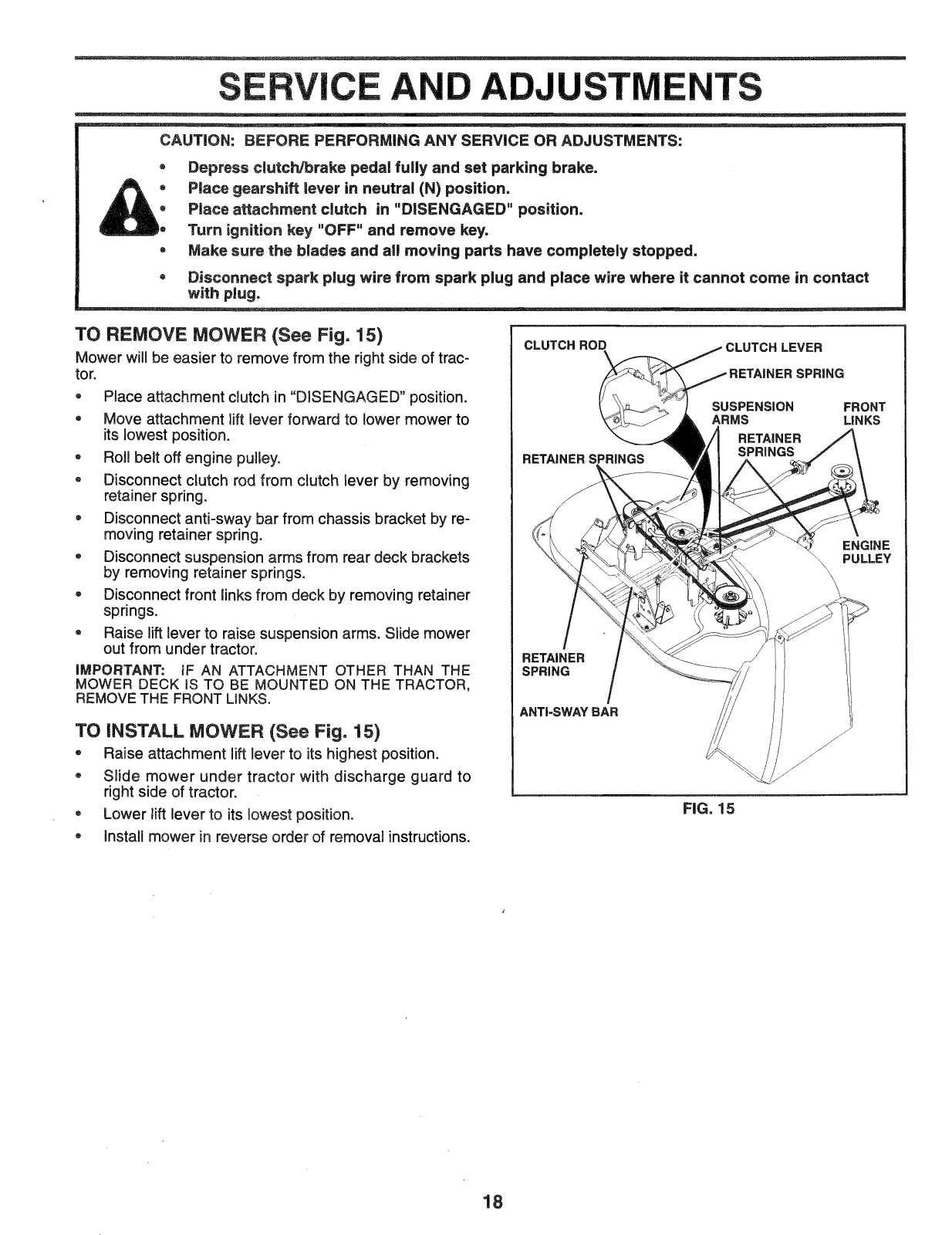 SERVICE AND ADJUSTMENTS

CAUTION: BEFORE PERFORMING ANY SERVICE OR ADJUSTMENTS:

• Depress clutch/brake pedal fully and set parking brake.
• Place gearshift lever in neutral (N) position.
• Place attachment clutch in "DISENGAGED" position.
• Turn ignition key "OFF" and remove key.
• Make sure the blades and all moving parts have completely stopped.
• Disconnect spark plug wire from spark plug and place wire where it cannot come in contact with plug.

TO REMOVE MOWER (See Fig. 15)

Mower will be easier to remove from the right side of tractor.

• Place attachment clutch in "DISENGAGED" position.
• Move attachment lift lever forward to lower mower to its lowest position.
• Roll belt off engine pulley.
• Disconnect clutch rod from clutch lever by removing retainer spring.
• Disconnect anti-sway bar from chassis bracket by removing retainer spring.
• Disconnect suspension arms from rear deck brackets by removing retainer springs.
• Disconnect front links from deck by removing retainer springs.
• Raise lift lever to raise suspension arms. Slide mower out from under tractor.

IMPORTANT: IF AN ATTACHMENT OTHER THAN THE MOWER DECK IS TO BE MOUNTED ON THE TRACTOR, REMOVE THE FRONT LINKS.

TO INSTALL MOWER (See Fig. 15)

• Raise attachment lift lever to its highest position.
• Slide mower under tractor with discharge guard to right side of tractor.
• Lower lift lever to its lowest position.
• Install mower in reverse order of removal instructions.

CLUTCH ROD
CLUTCH LEVER
RETAINER SPRING
SUSPENSION ARMS
FRONT LINKS
RETAINER SPRINGS
RETAINER SPRINGS
ENGINE PULLEY
RETAINER SPRING
ANTI-SWAY BAR

FIG. 15

18